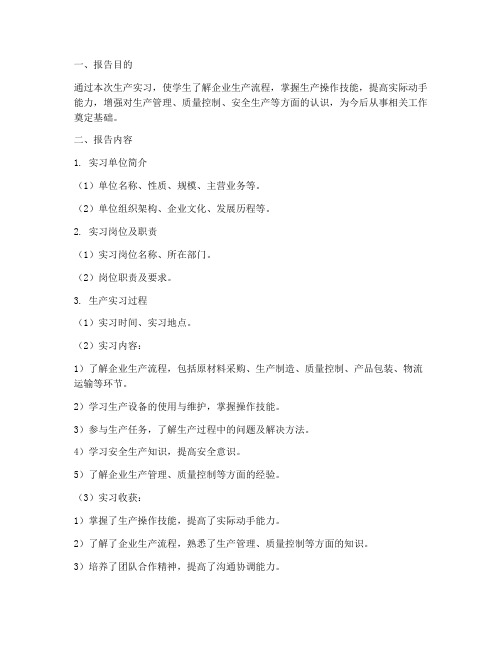 一、报告目的

通过本次生产实习，使学生了解企业生产流程，掌握生产操作技能，提高实际动手能力，增强对生产管理、质量控制、安全生产等方面的认识，为今后从事相关工作奠定基础。

二、报告内容

1. 实习单位简介

（1）单位名称、性质、规模、主营业务等。

（2）单位组织架构、企业文化、发展历程等。

2. 实习岗位及职责

（1）实习岗位名称、所在部门。

（2）岗位职责及要求。

3. 生产实习过程

（1）实习时间、实习地点。

（2）实习内容：

1）了解企业生产流程，包括原材料采购、生产制造、质量控制、产品包装、物流运输等环节。

2）学习生产设备的使用与维护，掌握操作技能。

3）参与生产任务，了解生产过程中的问题及解决方法。

4）学习安全生产知识，提高安全意识。

5）了解企业生产管理、质量控制等方面的经验。

（3）实习收获：

1）掌握了生产操作技能，提高了实际动手能力。

2）了解了企业生产流程，熟悉了生产管理、质量控制等方面的知识。

3）培养了团队合作精神，提高了沟通协调能力。